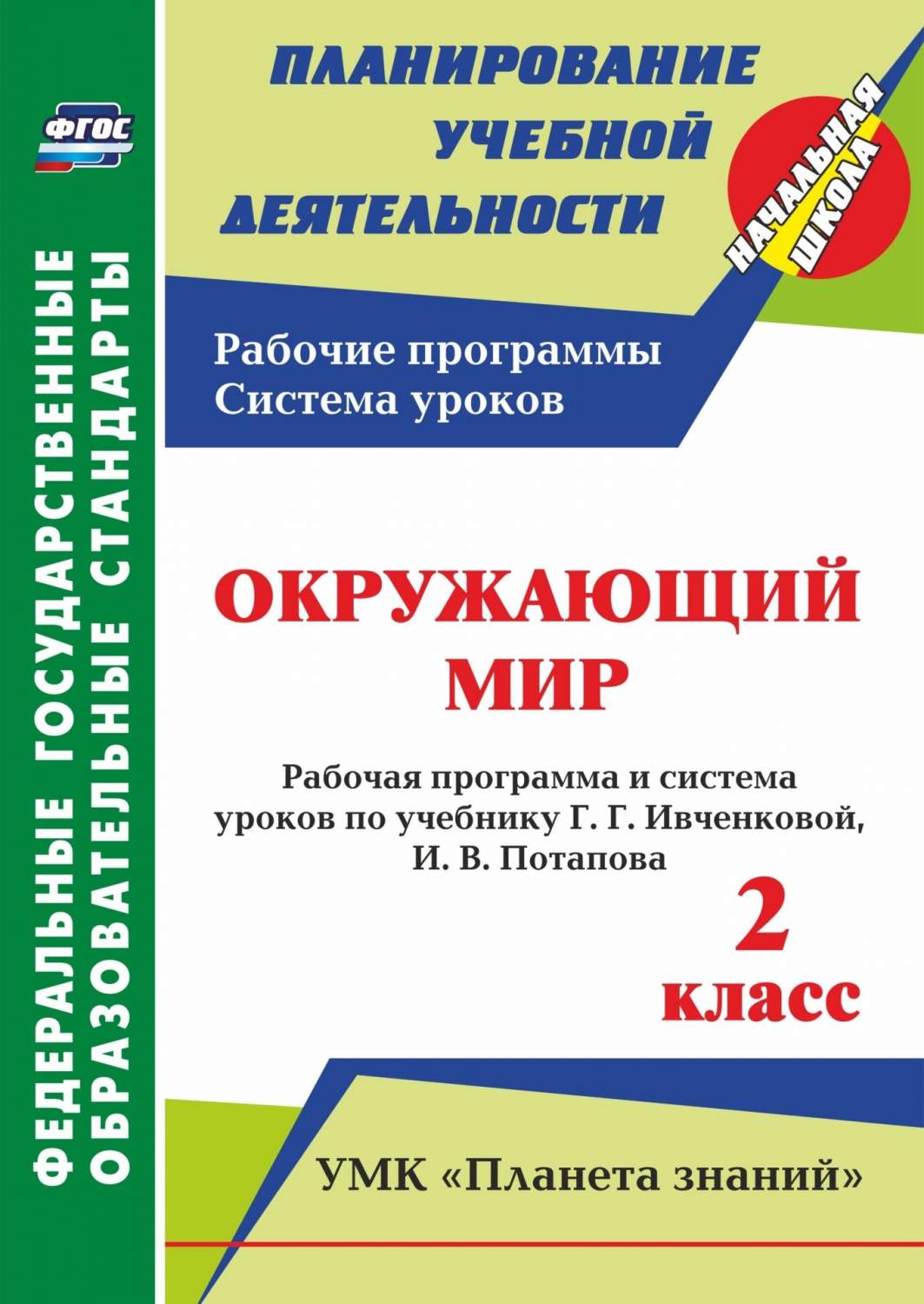 ФГОС

ФЕДЕРАЛЬНЫЕ ГОСУДАРСТВЕННЫЕ ОБРАЗОВАТЕЛЬНЫЕ СТАНДАРТЫ

ПЛАНИРОВАНИЕ УЧЕБНОЙ ДЕЯТЕЛЬНОСТИ

НАЧАЛЬНАЯ ШКОЛА

Рабочие программы
Система уроков

ОКРУЖАЮЩИЙ МИР

Рабочая программа и система уроков по учебнику Г. Г. Ивченковой, И. В. Потапова

2 класс

УМК «Планета знаний»